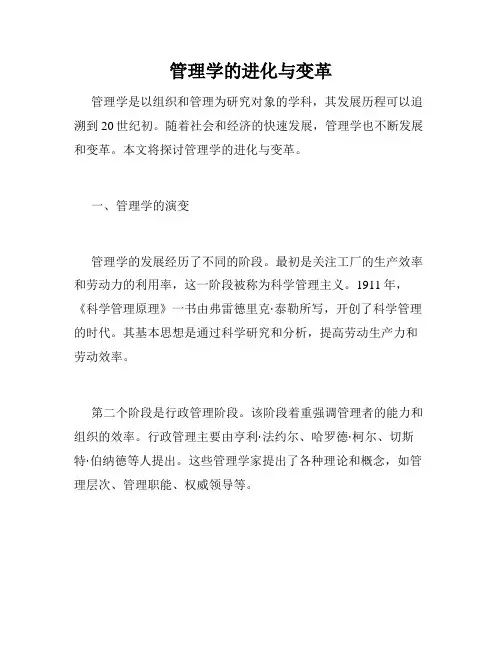 管理学的进化与变革

管理学是以组织和管理为研究对象的学科，其发展历程可以追溯到20世纪初。随着社会和经济的快速发展，管理学也不断发展和变革。本文将探讨管理学的进化与变革。

一、管理学的演变

管理学的发展经历了不同的阶段。最初是关注工厂的生产效率和劳动力的利用率，这一阶段被称为科学管理主义。1911年，《科学管理原理》一书由弗雷德里克·泰勒所写，开创了科学管理的时代。其基本思想是通过科学研究和分析，提高劳动生产力和劳动效率。

第二个阶段是行政管理阶段。该阶段着重强调管理者的能力和组织的效率。行政管理主要由亨利·法约尔、哈罗德·柯尔、切斯特·伯纳德等人提出。这些管理学家提出了各种理论和概念，如管理层次、管理职能、权威领导等。